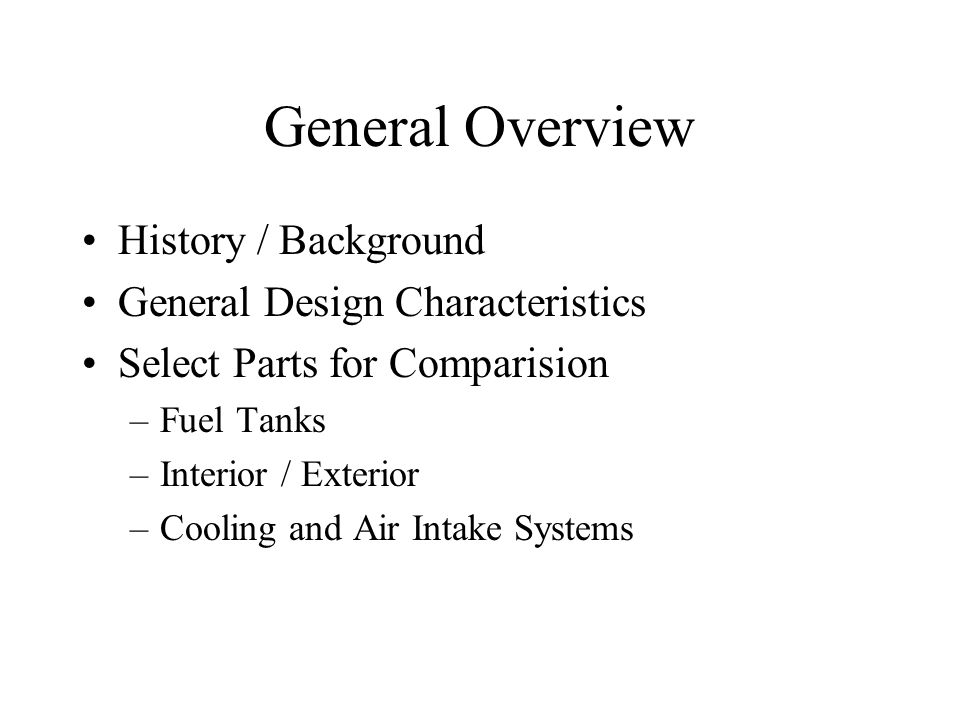 General Overview

• History / Background
• General Design Characteristics
• Select Parts for Comparision
– Fuel Tanks
– Interior / Exterior
– Cooling and Air Intake Systems